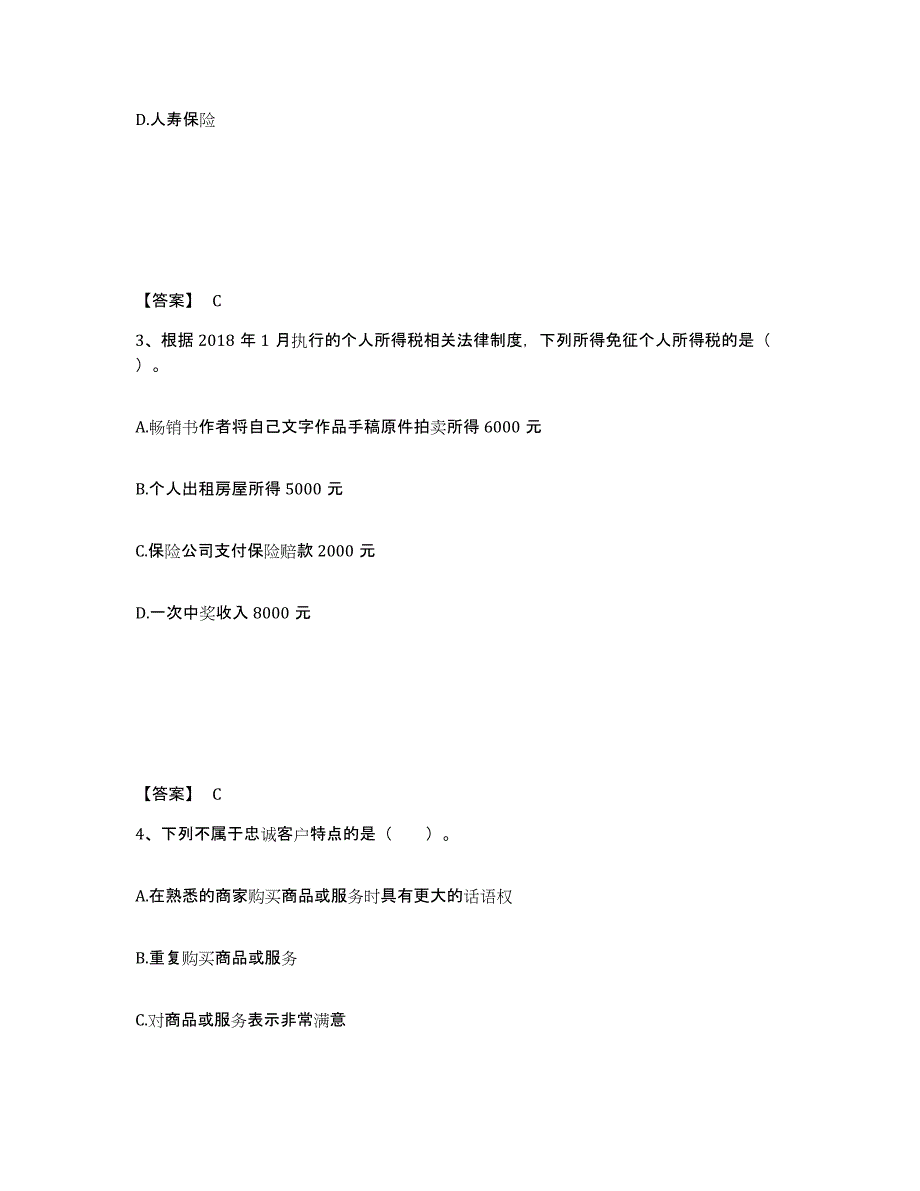 D.人寿保险

【答案】 C

3、根据 2018 年 1 月执行的个人所得税相关法律制度，下列所得免征个人所得税的是（ ）。

A.畅销书作者将自己文字作品手稿原件拍卖所得 6000 元

B.个人出租房屋所得 5000 元

C.保险公司支付保险赔款 2000 元

D.一次中奖收入 8000 元

【答案】 C

4、下列不属于忠诚客户特点的是（　　）。

A.在熟悉的商家购买商品或服务时具有更大的话语权

B.重复购买商品或服务

C.对商品或服务表示非常满意